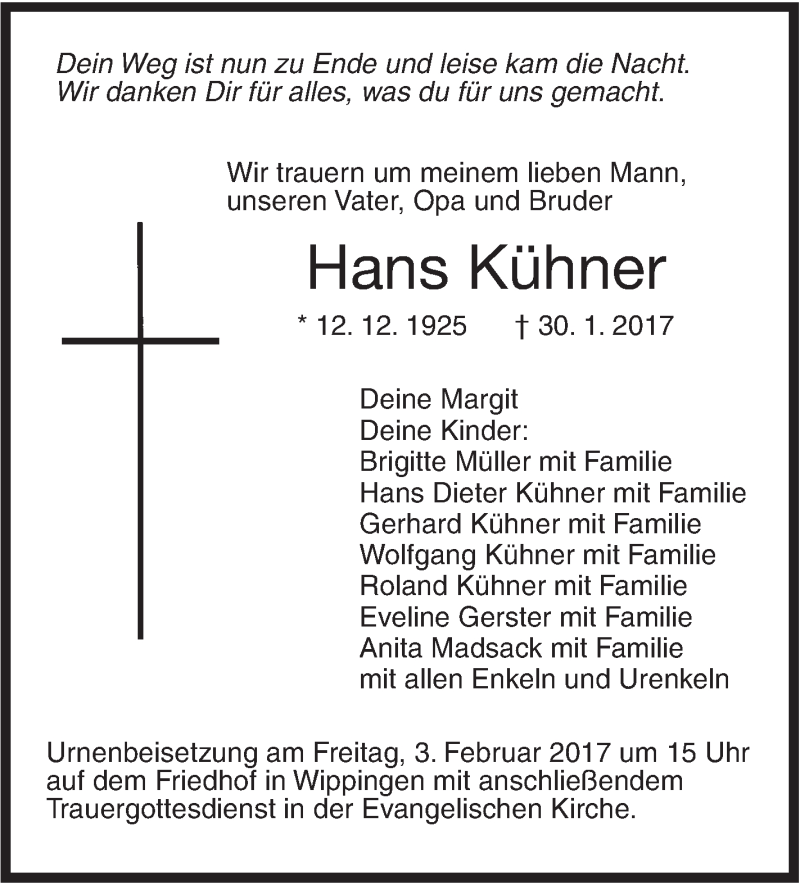 Dein Weg ist nun zu Ende und leise kam die Nacht.
Wir danken Dir für alles, was du für uns gemacht.

Wir trauern um meinem lieben Mann,
unseren Vater, Opa und Bruder

Hans Kühner

* 12. 12. 1925 † 30. 1. 2017

Deine Margit
Deine Kinder:
Brigitte Müller mit Familie
Hans Dieter Kühner mit Familie
Gerhard Kühner mit Familie
Wolfgang Kühner mit Familie
Roland Kühner mit Familie
Eveline Gerster mit Familie
Anita Madsack mit Familie
mit allen Enkeln und Urenkeln

Urnenbeisetzung am Freitag, 3. Februar 2017 um 15 Uhr auf dem Friedhof in Wippingen mit anschließendem Trauergottesdienst in der Evangelischen Kirche.